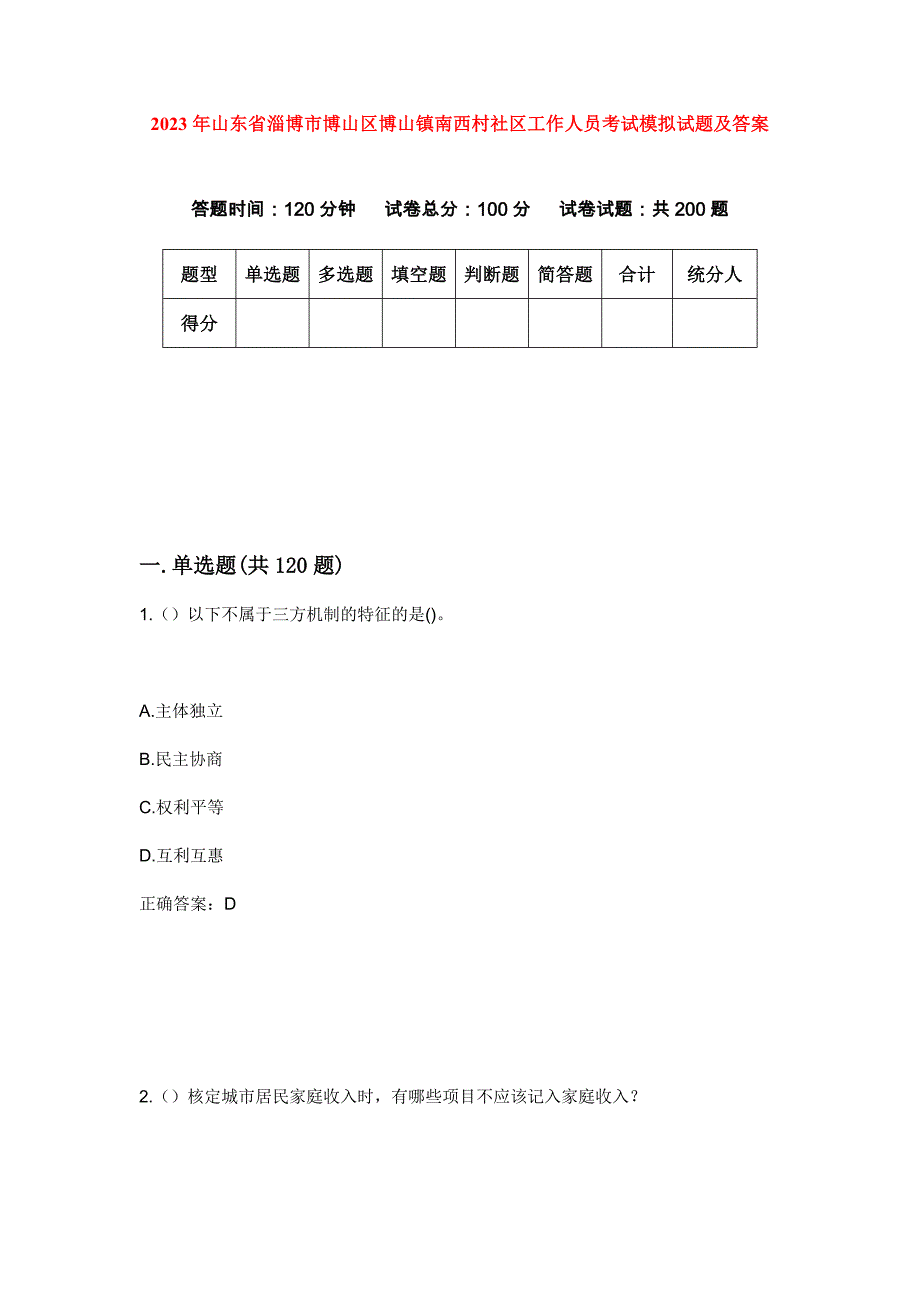 2023年山东省淄博市博山区博山镇南西村社区工作人员考试模拟试题及答案

答题时间：120分钟　试卷总分：100分　试卷试题：共200题

| 题型 | 单选题 | 多选题 | 填空题 | 判断题 | 简答题 | 合计 | 统分人 |
|---|---|---|---|---|---|---|---|
| 得分 | | | | | | | |

一.单选题(共120题)

1.（）以下不属于三方机制的特征的是()。

A.主体独立

B.民主协商

C.权利平等

D.互利互惠

正确答案：D

2.（）核定城市居民家庭收入时，有哪些项目不应该记入家庭收入？